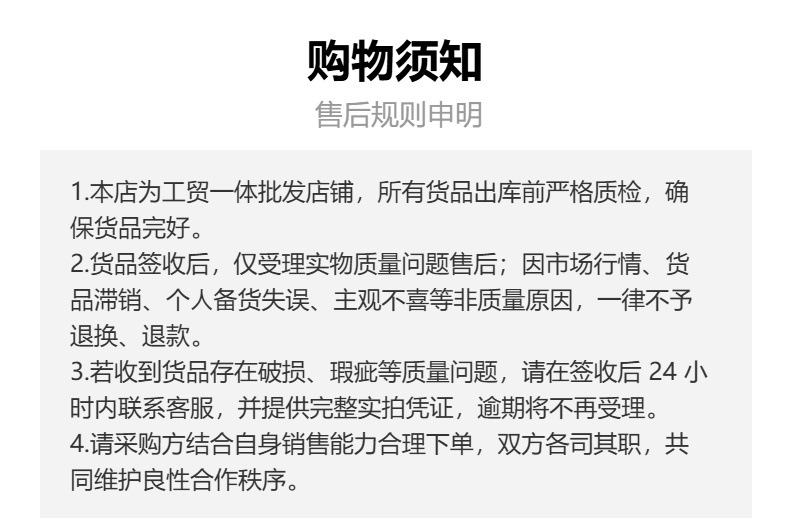 购物须知

售后规则申明

1.本店为工贸一体批发店铺，所有货品出库前严格质检，确保货品完好。

2.货品签收后，仅受理实物质量问题售后；因市场行情、货品滞销、个人备货失误、主观不喜等非质量原因，一律不予退换、退款。

3.若收到货品存在破损、瑕疵等质量问题，请在签收后24小时内联系客服，并提供完整实拍凭证，逾期将不再受理。

4.请采购方结合自身销售能力合理下单，双方各司其职，共同维护良性合作秩序。